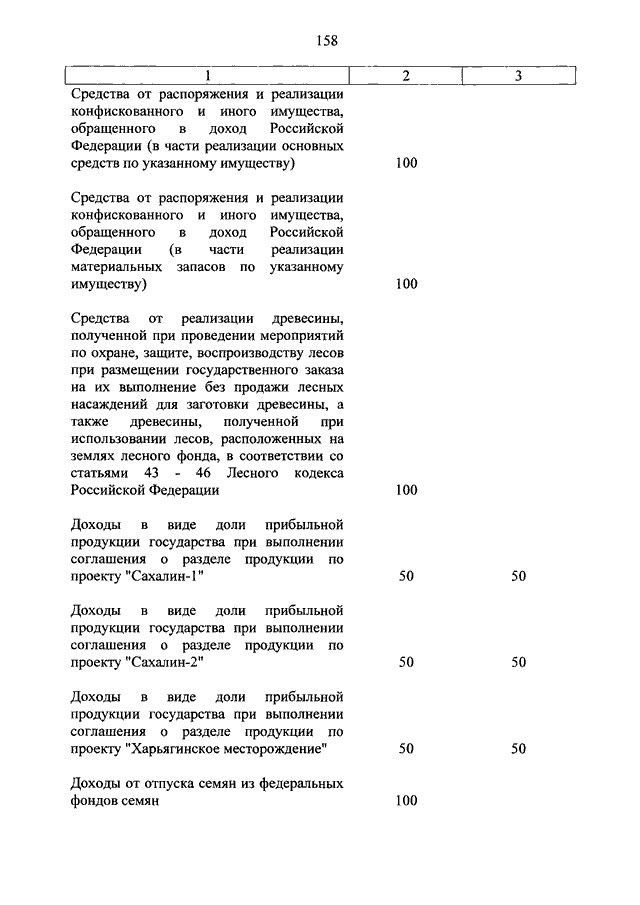 158

| 1 | 2 | 3 |
|---|---|---|
| Средства от распоряжения и реализации конфискованного и иного имущества, обращенного в доход Российской Федерации (в части реализации основных средств по указанному имуществу) | 100 | |
| Средства от распоряжения и реализации конфискованного и иного имущества, обращенного в доход Российской Федерации (в части реализации материальных запасов по указанному имуществу) | 100 | |
| Средства от реализации древесины, полученной при проведении мероприятий по охране, защите, воспроизводству лесов при размещении государственного заказа на их выполнение без продажи лесных насаждений для заготовки древесины, а также древесины, полученной при использовании лесов, расположенных на землях лесного фонда, в соответствии со статьями 43 - 46 Лесного кодекса Российской Федерации | 100 | |
| Доходы в виде доли прибыльной продукции государства при выполнении соглашения о разделе продукции по проекту "Сахалин-1" | 50 | 50 |
| Доходы в виде доли прибыльной продукции государства при выполнении соглашения о разделе продукции по проекту "Сахалин-2" | 50 | 50 |
| Доходы в виде доли прибыльной продукции государства при выполнении соглашения о разделе продукции по проекту "Харьягинское месторождение" | 50 | 50 |
| Доходы от отпуска семян из федеральных фондов семян | 100 | |